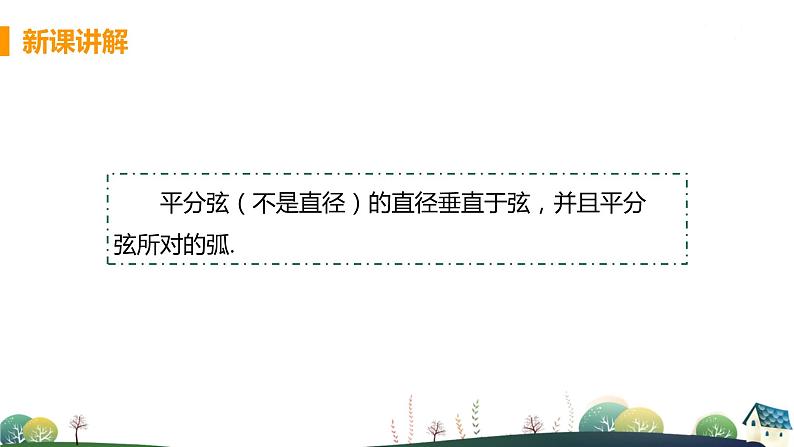 新课讲解

平分弦（不是直径）的直径垂直于弦，并且平分弦所对的弧.